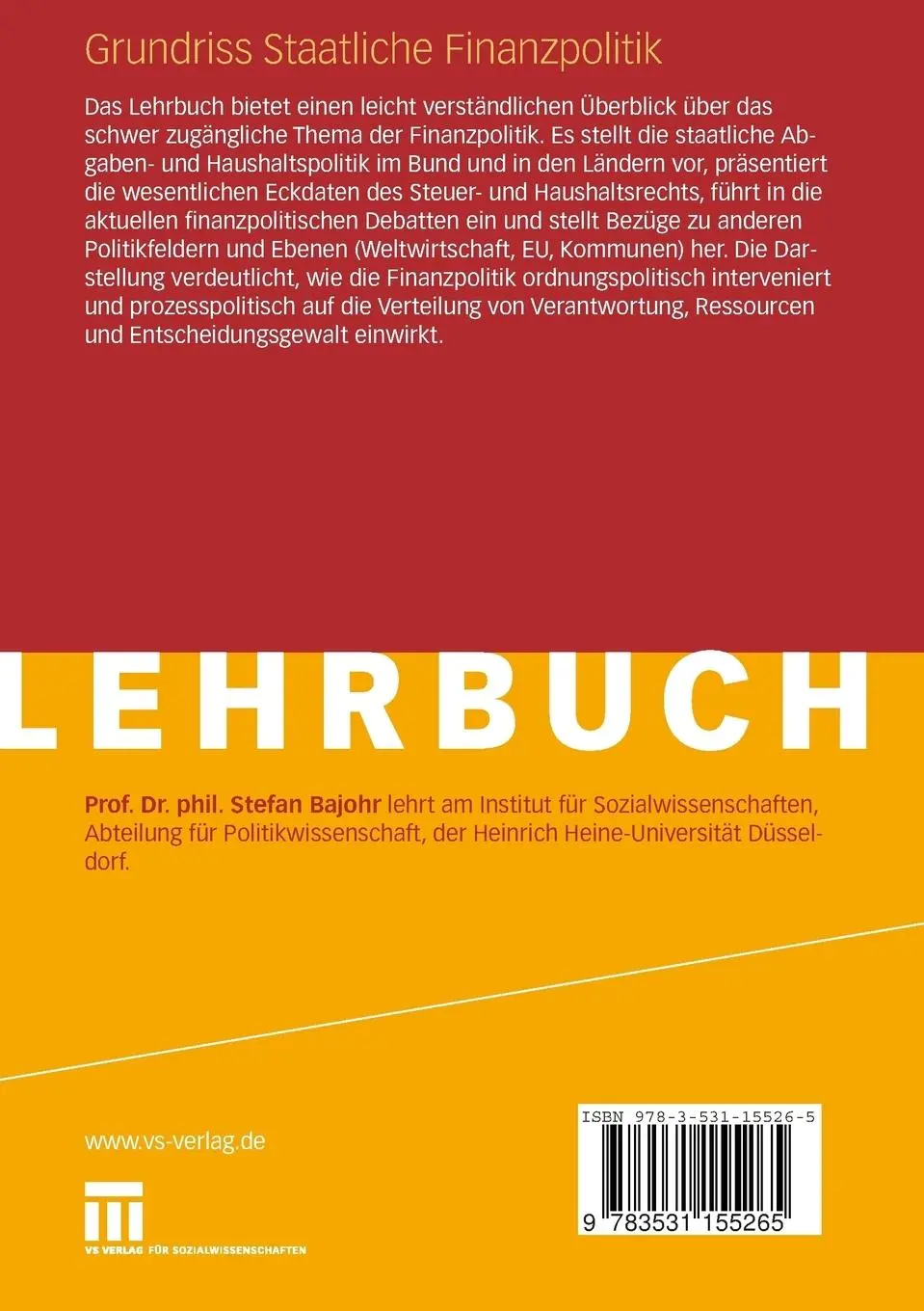 Grundriss Staatliche Finanzpolitik

Das Lehrbuch bietet einen leicht verständlichen Überblick über das schwer zugängliche Thema der Finanzpolitik. Es stellt die staatliche Abgaben- und Haushaltspolitik im Bund und in den Ländern vor, präsentiert die wesentlichen Eckdaten des Steuer- und Haushaltsrechts, führt in die aktuellen finanzpolitischen Debatten ein und stellt Bezüge zu anderen Politikfeldern und Ebenen (Weltwirtschaft, EU, Kommunen) her. Die Darstellung verdeutlicht, wie die Finanzpolitik ordnungspolitisch interveniert und prozesspolitisch auf die Verteilung von Verantwortung, Ressourcen und Entscheidungsgewalt einwirkt.

LEHRBUCH

Prof. Dr. phil. Stefan Bajohr lehrt am Institut für Sozialwissenschaften, Abteilung für Politikwissenschaft, der Heinrich Heine-Universität Düsseldorf.

www.vs-verlag.de

VS VERLAG FÜR SOZIALWISSENSCHAFTEN

ISBN 978-3-531-15526-5

9 783531 155265